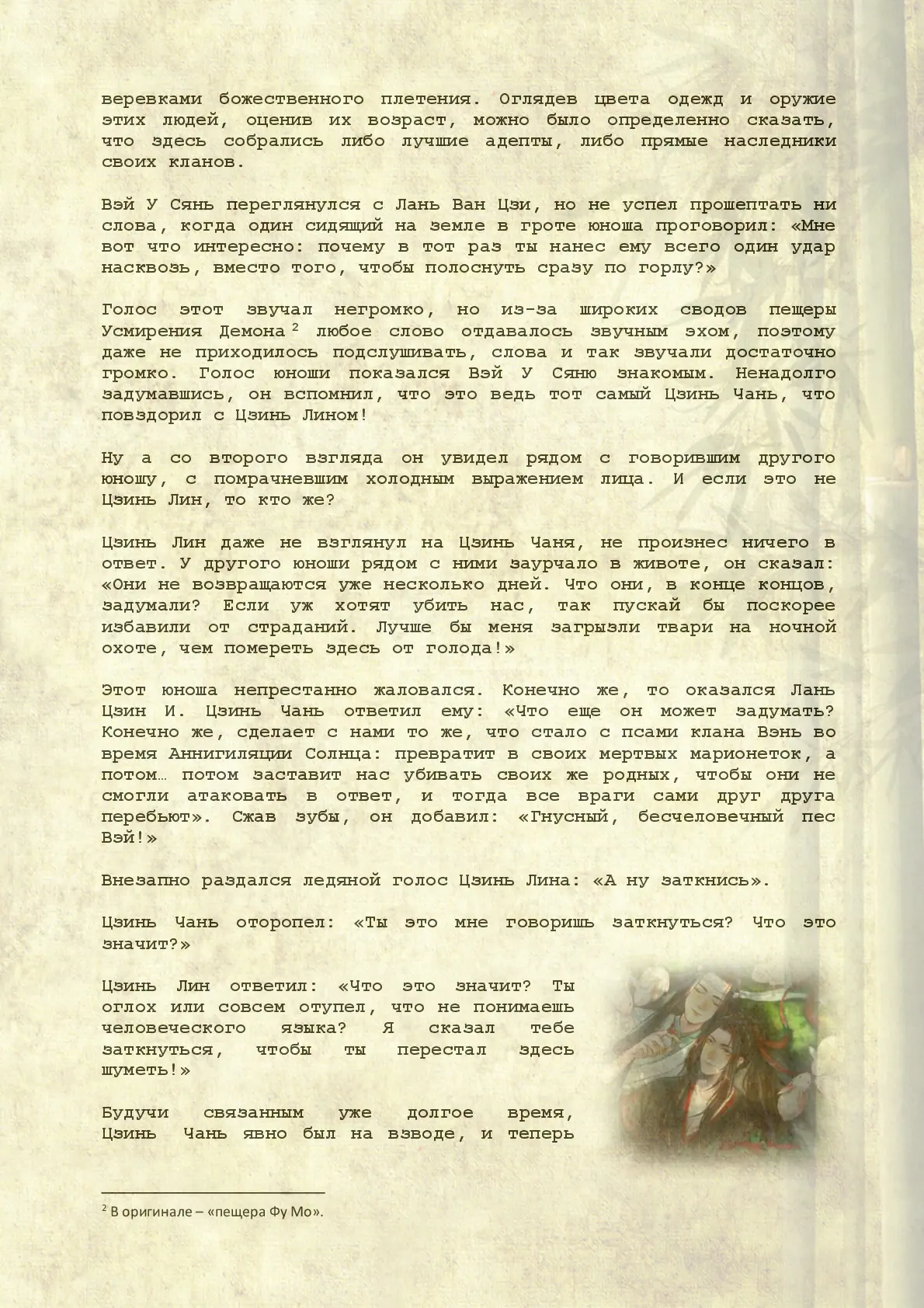 веревками божественного плетения. Оглядев цвета одежд и оружие этих людей, оценив их возраст, можно было определенно сказать, что здесь собрались либо лучшие адепты, либо прямые наследники своих кланов.

Вэй У Сянь переглянулся с Лань Ван Цзи, но не успел прошептать ни слова, когда один сидящий на земле в гроте юноша проговорил: «Мне вот что интересно: почему в тот раз ты нанес ему всего один удар насквозь, вместо того, чтобы полоснуть сразу по горлу?»

Голос этот звучал негромко, но из-за широких сводов пещеры Усмирения Демона$^2$ любое слово отдавалось звучным эхом, поэтому даже не приходилось подслушивать, слова и так звучали достаточно громко. Голос юноши показался Вэй У Сяню знакомым. Ненадолго задумавшись, он вспомнил, что это ведь тот самый Цзинь Чань, что повздорил с Цзинь Лином!

Ну а со второго взгляда он увидел рядом с говорившим другого юношу, с помрачневшим холодным выражением лица. И если это не Цзинь Лин, то кто же?

Цзинь Лин даже не взглянул на Цзинь Чаня, не произнес ничего в ответ. У другого юноши рядом с ними заурчало в животе, он сказал: «Они не возвращаются уже несколько дней. Что они, в конце концов, задумали? Если уж хотят убить нас, так пускай бы поскорее избавили от страданий. Лучше бы меня загрызли твари на ночной охоте, чем помереть здесь от голода!»

Этот юноша непрестанно жаловался. Конечно же, то оказался Лань Цзин И. Цзинь Чань ответил ему: «Что еще он может задумать? Конечно же, сделает с нами то же, что стало с псами клана Вэнь во время Аннигиляции Солнца: превратит в своих мертвых марионеток, а потом… потом заставит нас убивать своих же родных, чтобы они не смогли атаковать в ответ, и тогда все враги сами друг друга перебьют». Сжав зубы, он добавил: «Гнусный, бесчеловечный пес Вэй!»

Внезапно раздался ледяной голос Цзинь Лина: «А ну заткнись».

Цзинь Чань оторопел: «Ты это мне говоришь заткнуться? Что это значит?»

Цзинь Лин ответил: «Что это значит? Ты оглох или совсем отупел, что не понимаешь человеческого языка? Я сказал тебе заткнуться, чтобы ты перестал здесь шуметь!»

Будучи связанным уже долгое время, Цзинь Чань явно был на взводе, и теперь

$^2$ В оригинале – «пещера Фу Мо».